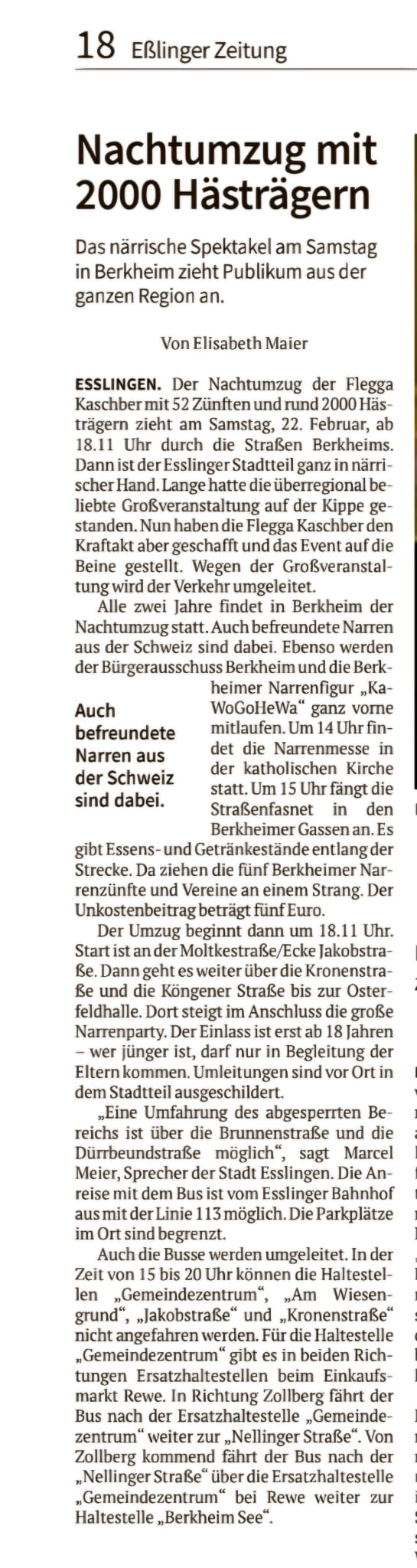 18 Eßlinger Zeitung

Nachtumzug mit 2000 Hästrägern

Das närrische Spektakel am Samstag in Berkheim zieht Publikum aus der ganzen Region an.

Von Elisabeth Maier

ESSLINGEN. Der Nachtumzug der Flegga Kaschber mit 52 Zünften und rund 2000 Hästrägern zieht am Samstag, 22. Februar, ab 18.11 Uhr durch die Straßen Berkheims. Dann ist der Esslinger Stadtteil ganz in närrischer Hand. Lange hatte die überregional beliebte Großveranstaltung auf der Kippe gestanden. Nun haben die Flegga Kaschber den Kraftakt aber geschafft und das Event auf die Beine gestellt. Wegen der Großveranstaltung wird der Verkehr umgeleitet.

Alle zwei Jahre findet in Berkheim der Nachtumzug statt. Auch befreundete Narren aus der Schweiz sind dabei. Ebenso werden der Bürgerausschuss Berkheim und die Berkheimer Narrenfigur „KaWoGoHeWa“ ganz vorne mitlaufen. Um 14 Uhr findet die Narrenmesse in der katholischen Kirche statt. Um 15 Uhr fängt die Straßenfasnet in den Berkheimer Gassen an. Es gibt Essens- und Getränkestände entlang der Strecke. Da ziehen die fünf Berkheimer Narrenzünfte und Vereine an einem Strang. Der Unkostenbeitrag beträgt fünf Euro.

Auch befreundete Narren aus der Schweiz sind dabei.

Der Umzug beginnt dann um 18.11 Uhr. Start ist an der Moltkestraße/Ecke Jakobstraße. Dann geht es weiter über die Kronenstraße und die Köngener Straße bis zur Osterfeldhalle. Dort steigt im Anschluss die große Narrenparty. Der Einlass ist erst ab 18 Jahren – wer jünger ist, darf nur in Begleitung der Eltern kommen. Umleitungen sind vor Ort in dem Stadtteil ausgeschildert.

„Eine Umfahrung des abgesperrten Bereichs ist über die Brunnenstraße und die Dürrbeundstraße möglich“, sagt Marcel Meier, Sprecher der Stadt Esslingen. Die Anreise mit dem Bus ist vom Esslinger Bahnhof aus mit der Linie 113 möglich. Die Parkplätze im Ort sind begrenzt.

Auch die Busse werden umgeleitet. In der Zeit von 15 bis 20 Uhr können die Haltestellen „Gemeindezentrum“, „Am Wiesengrund“, „Jakobstraße“ und „Kronenstraße“ nicht angefahren werden. Für die Haltestelle „Gemeindezentrum“ gibt es in beiden Richtungen Ersatzhaltestellen beim Einkaufsmarkt Rewe. In Richtung Zollberg fährt der Bus nach der Ersatzhaltestelle „Gemeindezentrum“ weiter zur „Nellinger Straße“. Von Zollberg kommend fährt der Bus nach der „Nellinger Straße“ über die Ersatzhaltestelle „Gemeindezentrum“ bei Rewe weiter zur Haltestelle „Berkheim See“.